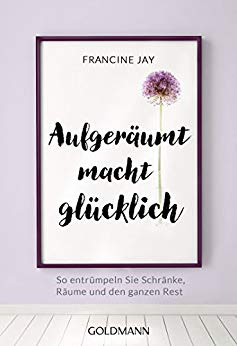 FRANCINE JAY

Aufgeräumt macht glücklich

So entrümpeln Sie Schränke, Räume und den ganzen Rest

GOLDMANN